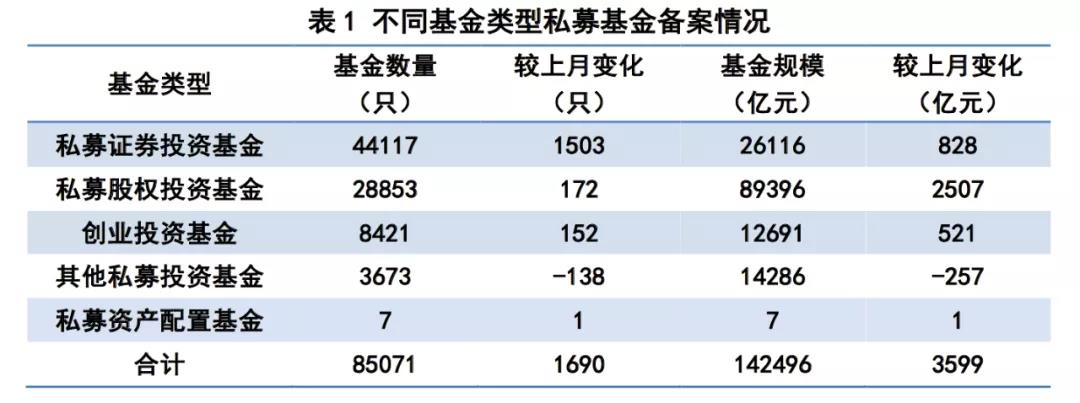 表1 不同基金类型私募基金备案情况

| 基金类型 | 基金数量（只） | 较上月变化（只） | 基金规模（亿元） | 较上月变化（亿元） |
|---|---|---|---|---|
| 私募证券投资基金 | 44117 | 1503 | 26116 | 828 |
| 私募股权投资基金 | 28853 | 172 | 89396 | 2507 |
| 创业投资基金 | 8421 | 152 | 12691 | 521 |
| 其他私募投资基金 | 3673 | -138 | 14286 | -257 |
| 私募资产配置基金 | 7 | 1 | 7 | 1 |
| 合计 | 85071 | 1690 | 142496 | 3599 |